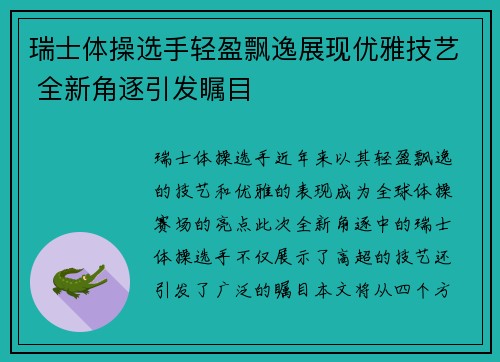 瑞士体操选手轻盈飘逸展现优雅技艺 全新角逐引发瞩目

瑞士体操选手近年来以其轻盈飘逸的技艺和优雅的表现成为全球体操赛场的亮点此次全新角逐中的瑞士体操选手不仅展示了高超的技艺还引发了广泛的瞩目本文将从四个方